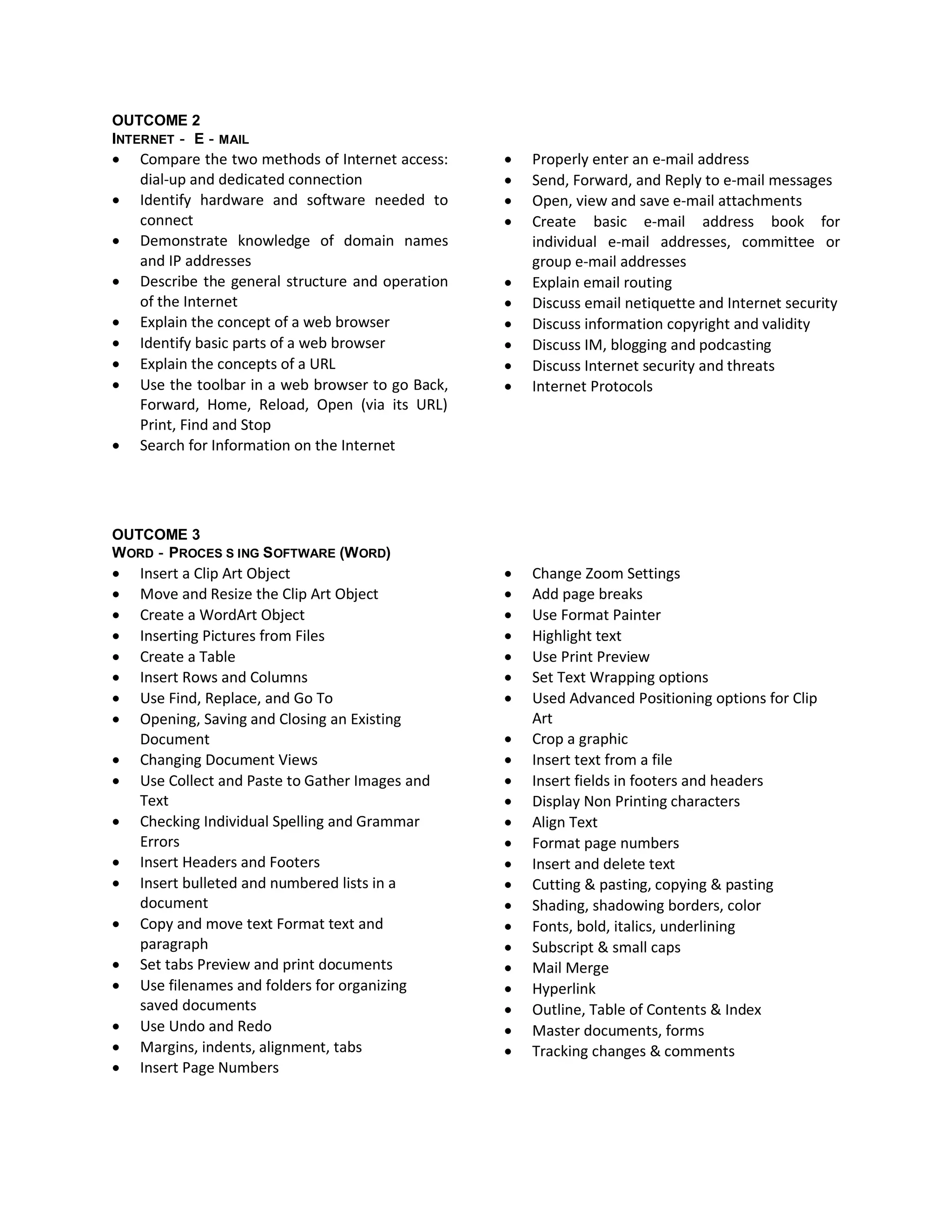 OUTCOME 2
INTERNET - E - MAIL

- Compare the two methods of Internet access: dial-up and dedicated connection
- Identify hardware and software needed to connect
- Demonstrate knowledge of domain names and IP addresses
- Describe the general structure and operation of the Internet
- Explain the concept of a web browser
- Identify basic parts of a web browser
- Explain the concepts of a URL
- Use the toolbar in a web browser to go Back, Forward, Home, Reload, Open (via its URL) Print, Find and Stop
- Search for Information on the Internet

- Properly enter an e-mail address
- Send, Forward, and Reply to e-mail messages
- Open, view and save e-mail attachments
- Create basic e-mail address book for individual e-mail addresses, committee or group e-mail addresses
- Explain email routing
- Discuss email netiquette and Internet security
- Discuss information copyright and validity
- Discuss IM, blogging and podcasting
- Discuss Internet security and threats
- Internet Protocols

OUTCOME 3
WORD - PROCES S ING SOFTWARE (WORD)

- Insert a Clip Art Object
- Move and Resize the Clip Art Object
- Create a WordArt Object
- Inserting Pictures from Files
- Create a Table
- Insert Rows and Columns
- Use Find, Replace, and Go To
- Opening, Saving and Closing an Existing Document
- Changing Document Views
- Use Collect and Paste to Gather Images and Text
- Checking Individual Spelling and Grammar Errors
- Insert Headers and Footers
- Insert bulleted and numbered lists in a document
- Copy and move text Format text and paragraph
- Set tabs Preview and print documents
- Use filenames and folders for organizing saved documents
- Use Undo and Redo
- Margins, indents, alignment, tabs
- Insert Page Numbers

- Change Zoom Settings
- Add page breaks
- Use Format Painter
- Highlight text
- Use Print Preview
- Set Text Wrapping options
- Used Advanced Positioning options for Clip Art
- Crop a graphic
- Insert text from a file
- Insert fields in footers and headers
- Display Non Printing characters
- Align Text
- Format page numbers
- Insert and delete text
- Cutting & pasting, copying & pasting
- Shading, shadowing borders, color
- Fonts, bold, italics, underlining
- Subscript & small caps
- Mail Merge
- Hyperlink
- Outline, Table of Contents & Index
- Master documents, forms
- Tracking changes & comments